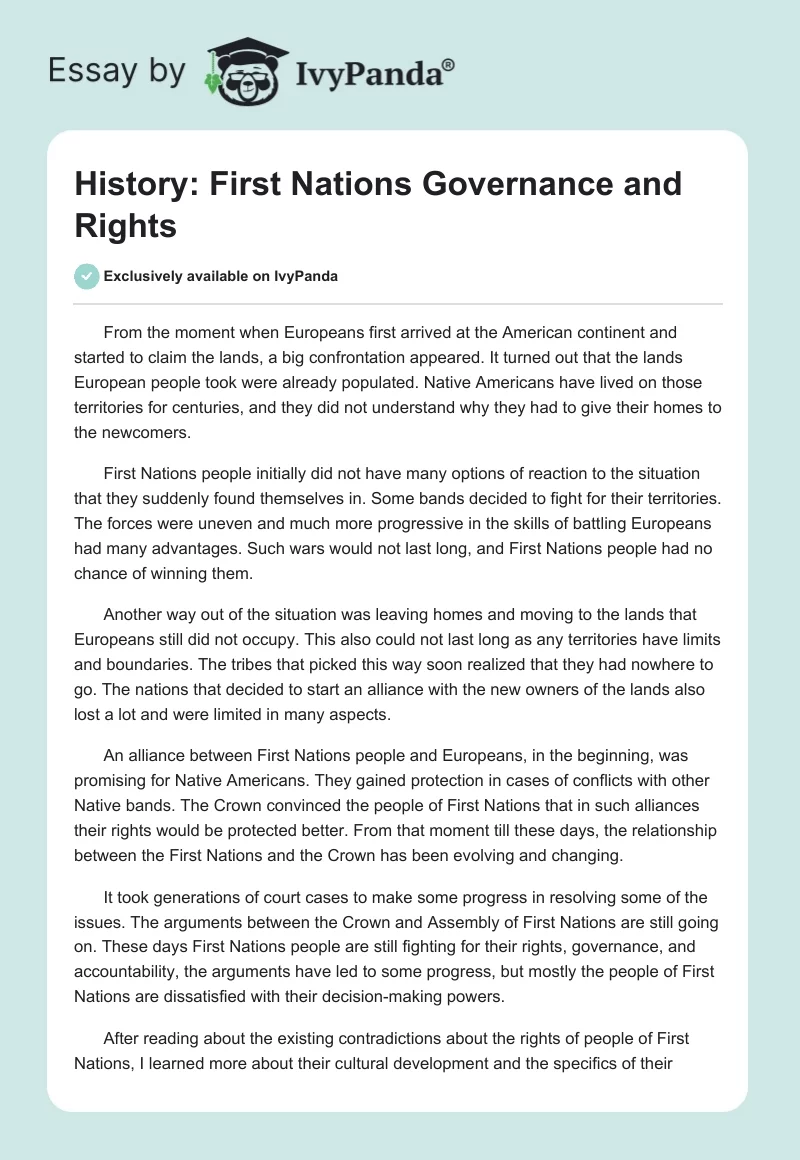 Essay by IvyPanda®

History: First Nations Governance and Rights

Exclusively available on IvyPanda

From the moment when Europeans first arrived at the American continent and started to claim the lands, a big confrontation appeared. It turned out that the lands European people took were already populated. Native Americans have lived on those territories for centuries, and they did not understand why they had to give their homes to the newcomers.

First Nations people initially did not have many options of reaction to the situation that they suddenly found themselves in. Some bands decided to fight for their territories. The forces were uneven and much more progressive in the skills of battling Europeans had many advantages. Such wars would not last long, and First Nations people had no chance of winning them.

Another way out of the situation was leaving homes and moving to the lands that Europeans still did not occupy. This also could not last long as any territories have limits and boundaries. The tribes that picked this way soon realized that they had nowhere to go. The nations that decided to start an alliance with the new owners of the lands also lost a lot and were limited in many aspects.

An alliance between First Nations people and Europeans, in the beginning, was promising for Native Americans. They gained protection in cases of conflicts with other Native bands. The Crown convinced the people of First Nations that in such alliances their rights would be protected better. From that moment till these days, the relationship between the First Nations and the Crown has been evolving and changing.

It took generations of court cases to make some progress in resolving some of the issues. The arguments between the Crown and Assembly of First Nations are still going on. These days First Nations people are still fighting for their rights, governance, and accountability, the arguments have led to some progress, but mostly the people of First Nations are dissatisfied with their decision-making powers.

After reading about the existing contradictions about the rights of people of First Nations, I learned more about their cultural development and the specifics of their